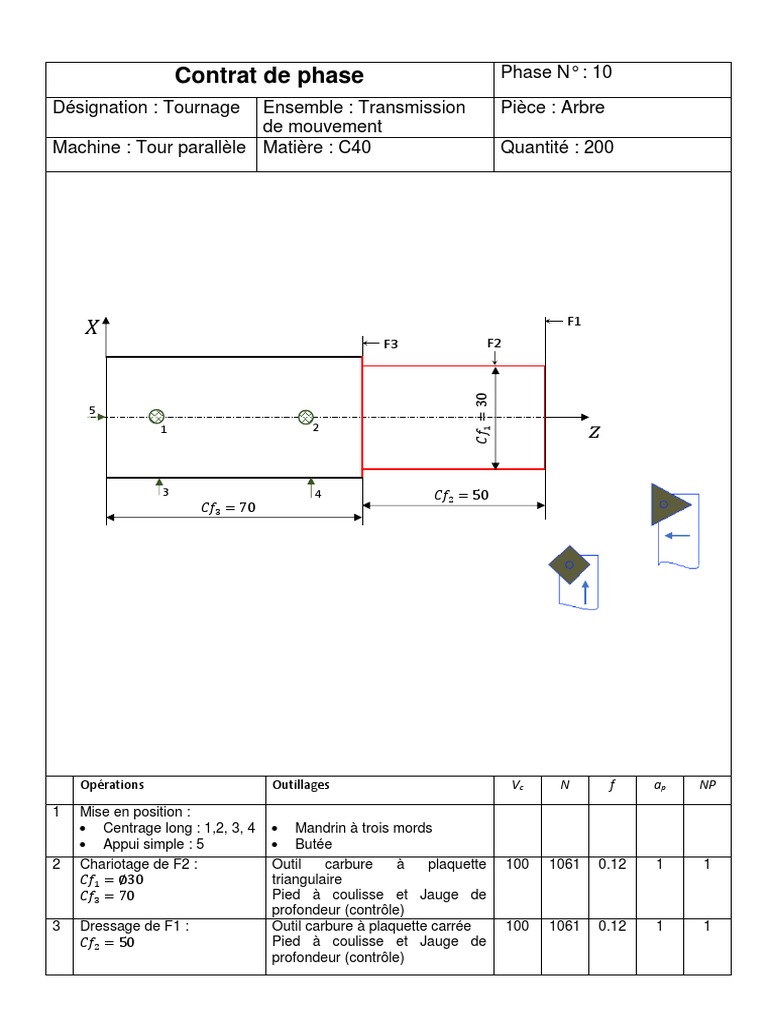 | Contrat de phase | | Phase N° : 10 |
|---|---|---|
| Désignation : Tournage | Ensemble : Transmission de mouvement | Pièce : Arbre |
| Machine : Tour parallèle | Matière : C40 | Quantité : 200 |

$X$

F3

F2

F1

5

1

2

$Cf_1 = 30$

$Z$

3

4

$Cf_3 = 70$

$Cf_2 = 50$

| | Opérations | Outillages | $V_c$ | $N$ | $f$ | $a_p$ | $NP$ |
|---|---|---|---|---|---|---|---|
| 1 | Mise en position : • Centrage long : 1,2, 3, 4 • Appui simple : 5 | • Mandrin à trois mords • Butée | | | | | |
| 2 | Chariotage de F2 : $Cf_1 = \emptyset 30$ $Cf_3 = 70$ | Outil carbure à plaquette triangulaire Pied à coulisse et Jauge de profondeur (contrôle) | 100 | 1061 | 0.12 | 1 | 1 |
| 3 | Dressage de F1 : $Cf_2 = 50$ | Outil carbure à plaquette carrée Pied à coulisse et Jauge de profondeur (contrôle) | 100 | 1061 | 0.12 | 1 | 1 |